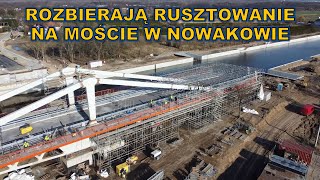 ROZBIERAJĄ RUSZTOWANIE NA MOŚCIE W NOWAKOWIE